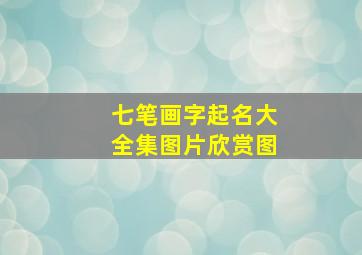 七笔画字起名大全集图片欣赏图